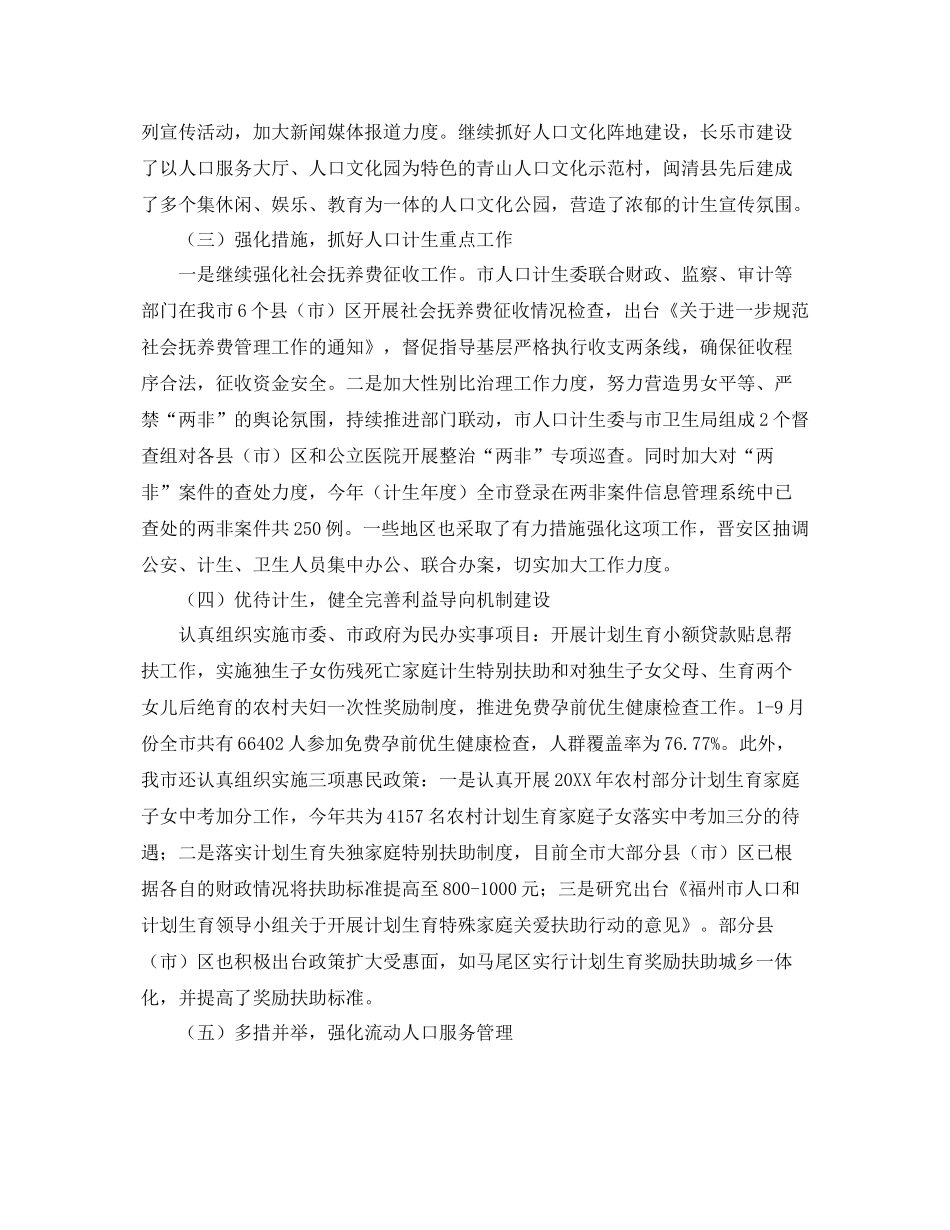 列宣传活动，加大新闻媒体报道力度。继续抓好人口文化阵地建设，长乐市建设了以人口服务大厅、人口文化园为特色的青山人口文化示范村，闽清县先后建成了多个集休闲、娱乐、教育为一体的人口文化公园，营造了浓郁的计生宣传氛围。

（三）强化措施，抓好人口计生重点工作

一是继续强化社会抚养费征收工作。市人口计生委联合财政、监察、审计等部门在我市6个县（市）区开展社会抚养费征收情况检查，出台《关于进一步规范社会抚养费管理工作的通知》，督促指导基层严格执行收支两条线，确保征收程序合法，征收资金安全。二是加大性别比治理工作力度，努力营造男女平等、严禁“两非”的舆论氛围，持续推进部门联动，市人口计生委与市卫生局组成2个督查组对各县（市）区和公立医院开展整治“两非”专项巡查。同时加大对“两非”案件的查处力度，今年（计生年度）全市登录在两非案件信息管理系统中已查处的两非案件共250例。一些地区也采取了有力措施强化这项工作，晋安区抽调公安、计生、卫生人员集中办公、联合办案，切实加大工作力度。

（四）优待计生，健全完善利益导向机制建设

认真组织实施市委、市政府为民办实事项目：开展计划生育小额贷款贴息帮扶工作，实施独生子女伤残死亡家庭计生特别扶助和对独生子女父母、生育两个女儿后绝育的农村夫妇一次性奖励制度，推进免费孕前优生健康检查工作。1-9月份全市共有66402人参加免费孕前优生健康检查，人群覆盖率为76.77%。此外，我市还认真组织实施三项惠民政策：一是认真开展20XX年农村部分计划生育家庭子女中考加分工作，今年共为4157名农村计划生育家庭子女落实中考加三分的待遇；二是落实计划生育失独家庭特别扶助制度，目前全市大部分县（市）区已根据各自的财政情况将扶助标准提高至800-1000元；三是研究出台《福州市人口和计划生育领导小组关于开展计划生育特殊家庭关爱扶助行动的意见》。部分县（市）区也积极出台政策扩大受惠面，如马尾区实行计划生育奖励扶助城乡一体化，并提高了奖励扶助标准。

（五）多措并举，强化流动人口服务管理